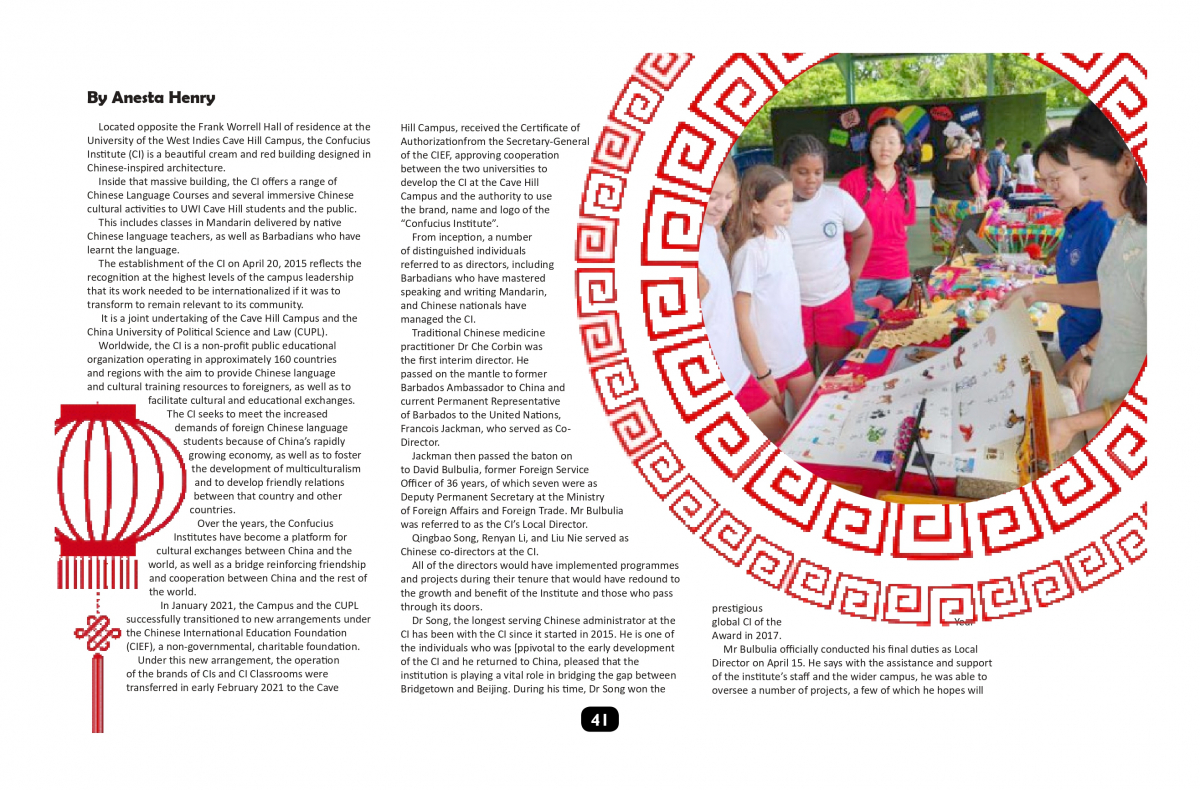 By Anesta Henry

Located opposite the Frank Worrell Hall of residence at the University of the West Indies Cave Hill Campus, the Confucius Institute (CI) is a beautiful cream and red building designed in Chinese-inspired architecture.

Inside that massive building, the CI offers a range of Chinese Language Courses and several immersive Chinese cultural activities to UWI Cave Hill students and the public.

This includes classes in Mandarin delivered by native Chinese language teachers, as well as Barbadians who have learnt the language.

The establishment of the CI on April 20, 2015 reflects the recognition at the highest levels of the campus leadership that its work needed to be internationalized if it was to transform to remain relevant to its community.

It is a joint undertaking of the Cave Hill Campus and the China University of Political Science and Law (CUPL).

Worldwide, the CI is a non-profit public educational organization operating in approximately 160 countries and regions with the aim to provide Chinese language and cultural training resources to foreigners, as well as to facilitate cultural and educational exchanges. The CI seeks to meet the increased demands of foreign Chinese language students because of China's rapidly growing economy, as well as to foster the development of multiculturalism and to develop friendly relations between that country and other countries.

Over the years, the Confucius Institutes have become a platform for cultural exchanges between China and the world, as well as a bridge reinforcing friendship and cooperation between China and the rest of the world.

In January 2021, the Campus and the CUPL successfully transitioned to new arrangements under the Chinese International Education Foundation (CIEF), a non-governmental, charitable foundation.

Under this new arrangement, the operation of the brands of CIs and CI Classrooms were transferred in early February 2021 to the Cave Hill Campus, received the Certificate of Authorizationfrom the Secretary-General of the CIEF, approving cooperation between the two universities to develop the CI at the Cave Hill Campus and the authority to use the brand, name and logo of the "Confucius Institute".

From inception, a number of distinguished individuals referred to as directors, including Barbadians who have mastered speaking and writing Mandarin, and Chinese nationals have managed the CI.

Traditional Chinese medicine practitioner Dr Che Corbin was the first interim director. He passed on the mantle to former Barbados Ambassador to China and current Permanent Representative of Barbados to the United Nations, Francois Jackman, who served as Co-Director.

Jackman then passed the baton on to David Bulbulia, former Foreign Service Officer of 36 years, of which seven were as Deputy Permanent Secretary at the Ministry of Foreign Affairs and Foreign Trade. Mr Bulbulia was referred to as the CI's Local Director.

Qingbao Song, Renyan Li, and Liu Nie served as Chinese co-directors at the CI.

All of the directors would have implemented programmes and projects during their tenure that would have redound to the growth and benefit of the Institute and those who pass through its doors.

Dr Song, the longest serving Chinese administrator at the CI has been with the CI since it started in 2015. He is one of the individuals who was [ppivotal to the early development of the CI and he returned to China, pleased that the institution is playing a vital role in bridging the gap between Bridgetown and Beijing. During his time, Dr Song won the prestigious global CI of the Year Award in 2017.

Mr Bulbulia officially conducted his final duties as Local Director on April 15. He says with the assistance and support of the institute's staff and the wider campus, he was able to oversee a number of projects, a few of which he hopes will

41